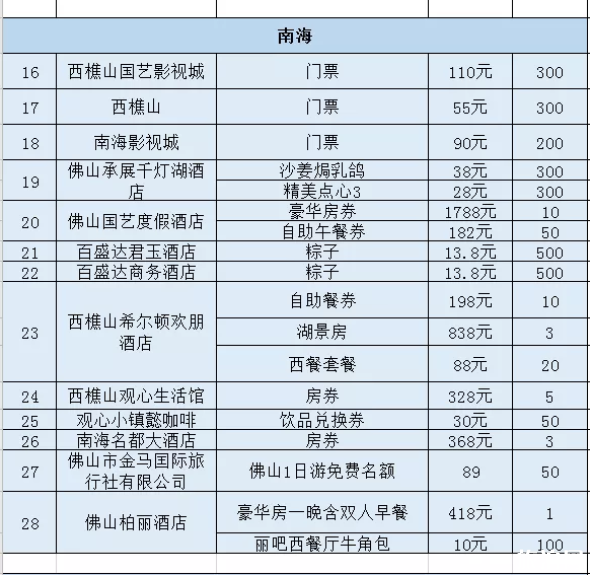 | | | | | |
|---|---|---|---|---|
| 南海 | | | | |
| 16 | 西樵山国艺影视城 | 门票 | 110元 | 300 |
| 17 | 西樵山 | 门票 | 55元 | 300 |
| 18 | 南海影视城 | 门票 | 90元 | 200 |
| 19 | 佛山承展千灯湖酒店 | 沙姜焗乳鸽 | 38元 | 300 |
| | | 精美点心3 | 28元 | 300 |
| 20 | 佛山国艺度假酒店 | 豪华房券 | 1788元 | 10 |
| | | 自助午餐券 | 182元 | 50 |
| 21 | 百盛达君玉酒店 | 粽子 | 13.8元 | 500 |
| 22 | 百盛达商务酒店 | 粽子 | 13.8元 | 500 |
| 23 | 西樵山希尔顿欢朋酒店 | 自助餐券 | 198元 | 10 |
| | | 湖景房 | 838元 | 3 |
| | | 西餐套餐 | 88元 | 20 |
| 24 | 西樵山观心生活馆 | 房券 | 328元 | 5 |
| 25 | 观心小镇懿咖啡 | 饮品兑换券 | 30元 | 50 |
| 26 | 南海名都大酒店 | 房券 | 368元 | 3 |
| 27 | 佛山市金马国际旅行社有限公司 | 佛山1日游免费名额 | 89 | 50 |
| 28 | 佛山柏丽酒店 | 豪华房一晚含双人早餐 | 418元 | 1 |
| | | 丽吧西餐厅牛角包 | 10元 | 100 |